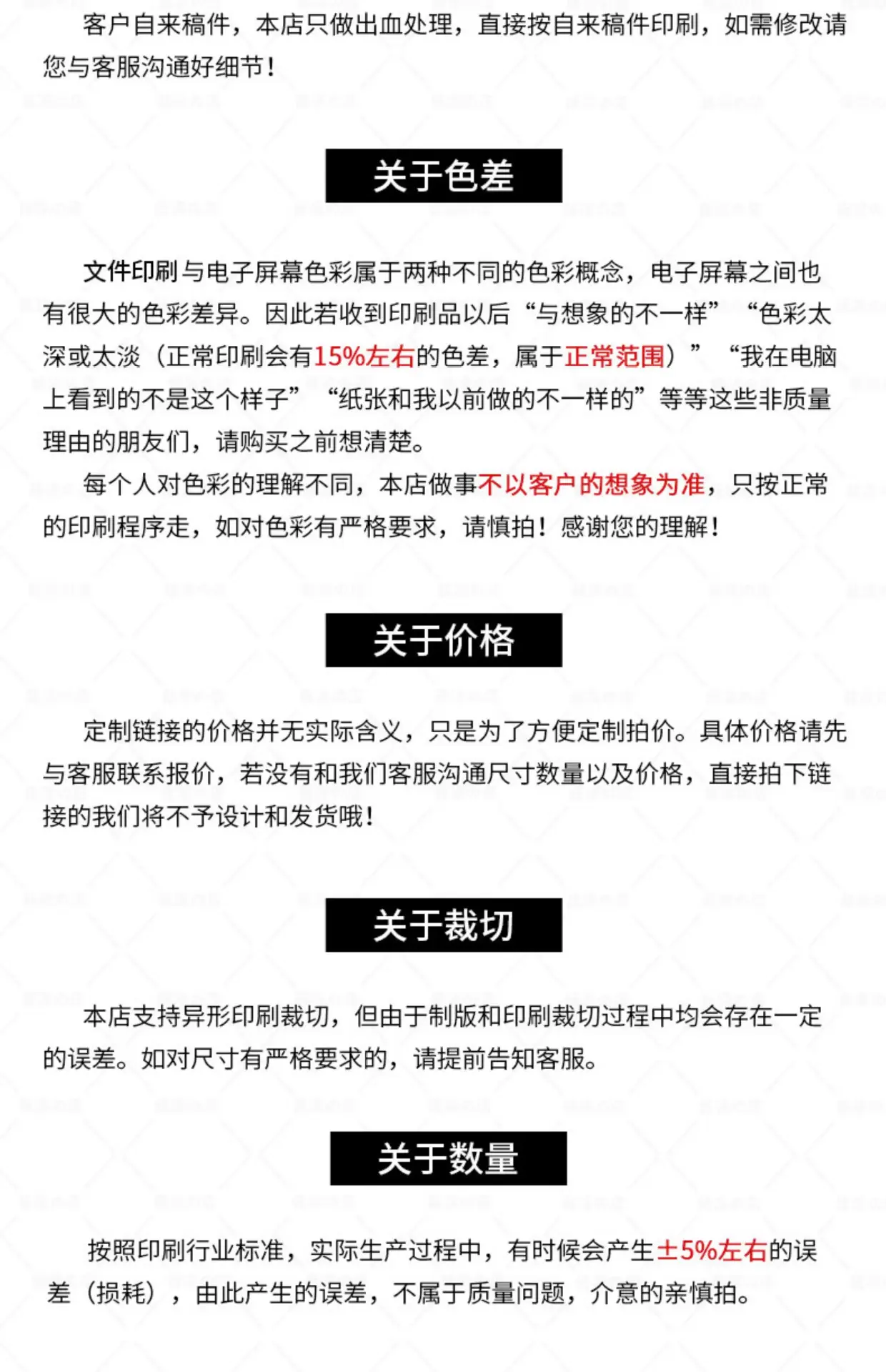 客户自来稿件，本店只做出血处理，直接按自来稿件印刷，如需修改请您与客服沟通好细节！

关于色差

文件印刷与电子屏幕色彩属于两种不同的色彩概念，电子屏幕之间也有很大的色彩差异。因此若收到印刷品以后“与想象的不一样”“色彩太深或太淡（正常印刷会有15%左右的色差，属于正常范围）”“我在电脑上看到的不是这个样子”“纸张和我以前做的不一样的”等等这些非质量理由的朋友们，请购买之前想清楚。

每个人对色彩的理解不同，本店做事不以客户的想象为准，只按正常的印刷程序走，如对色彩有严格要求，请慎拍！感谢您的理解！

关于价格

定制链接的价格并无实际含义，只是为了方便定制拍价。具体价格请先与客服联系报价，若没有和我们客服沟通尺寸数量以及价格，直接拍下链接的我们将不予设计和发货哦！

关于裁切

本店支持异形印刷裁切，但由于制版和印刷裁切过程中均会存在一定的误差。如对尺寸有严格要求的，请提前告知客服。

关于数量

按照印刷行业标准，实际生产过程中，有时候会产生±5%左右的误差（损耗），由此产生的误差，不属于质量问题，介意的亲慎拍。